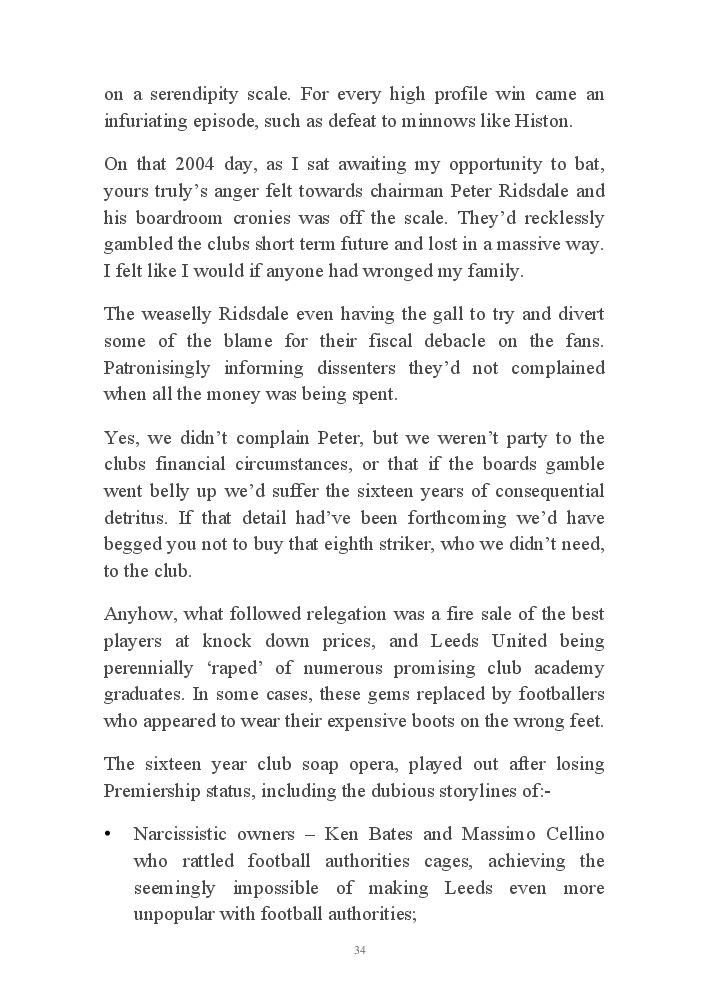 on a serendipity scale. For every high profile win came an infuriating episode, such as defeat to minnows like Histon.

On that 2004 day, as I sat awaiting my opportunity to bat, yours truly's anger felt towards chairman Peter Ridsdale and his boardroom cronies was off the scale. They'd recklessly gambled the clubs short term future and lost in a massive way. I felt like I would if anyone had wronged my family.

The weaselly Ridsdale even having the gall to try and divert some of the blame for their fiscal debacle on the fans. Patronisingly informing dissenters they'd not complained when all the money was being spent.

Yes, we didn't complain Peter, but we weren't party to the clubs financial circumstances, or that if the boards gamble went belly up we'd suffer the sixteen years of consequential detritus. If that detail had've been forthcoming we'd have begged you not to buy that eighth striker, who we didn't need, to the club.

Anyhow, what followed relegation was a fire sale of the best players at knock down prices, and Leeds United being perennially 'raped' of numerous promising club academy graduates. In some cases, these gems replaced by footballers who appeared to wear their expensive boots on the wrong feet.

The sixteen year club soap opera, played out after losing Premiership status, including the dubious storylines of:-

• Narcissistic owners – Ken Bates and Massimo Cellino who rattled football authorities cages, achieving the seemingly impossible of making Leeds even more unpopular with football authorities;

34